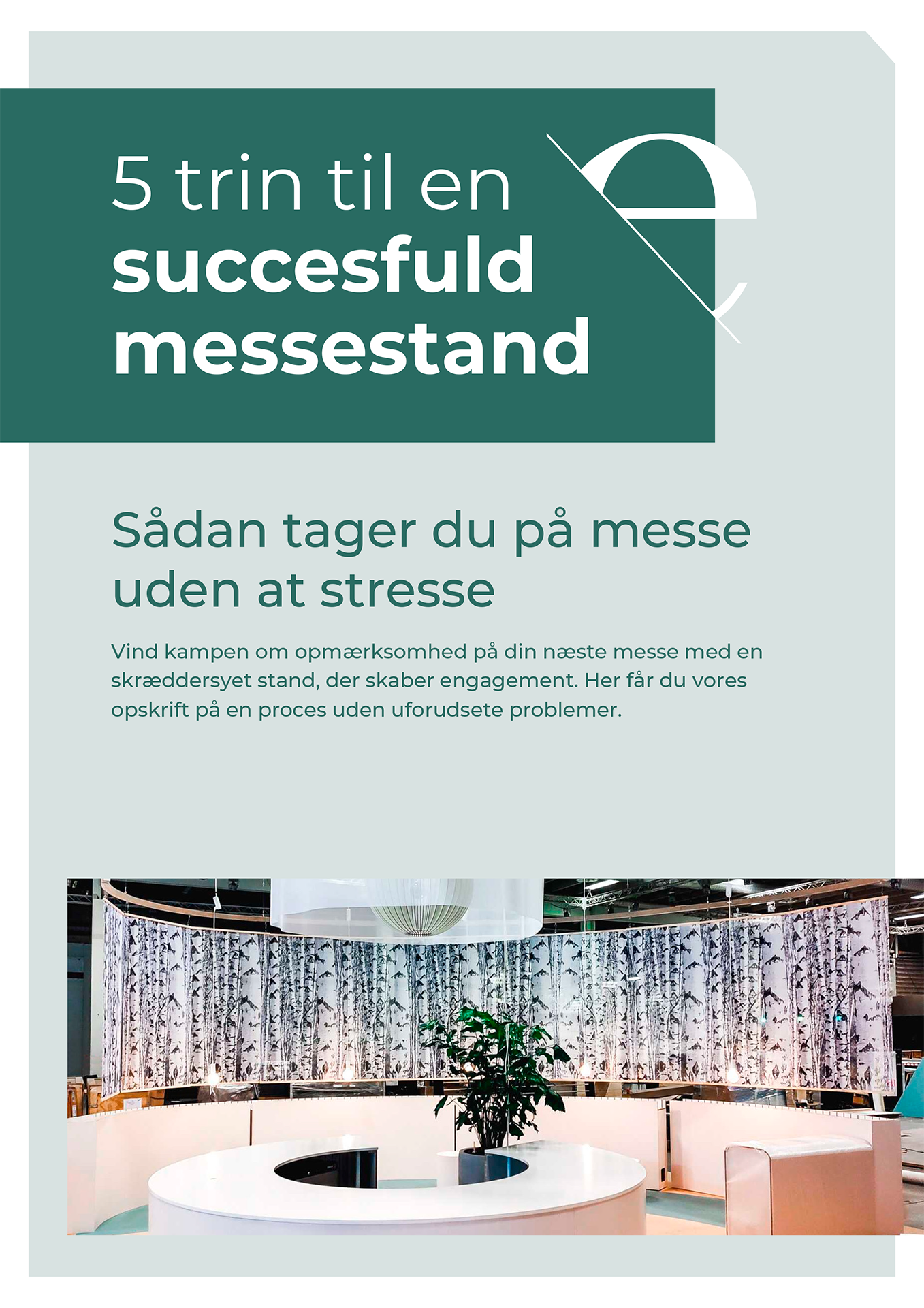 5 trin til en
succesfuld
messestand

Sådan tager du på messe uden at stresse

Vind kampen om opmærksomhed på din næste messe med en skræddersyet stand, der skaber engagement. Her får du vores opskrift på en proces uden uforudsete problemer.